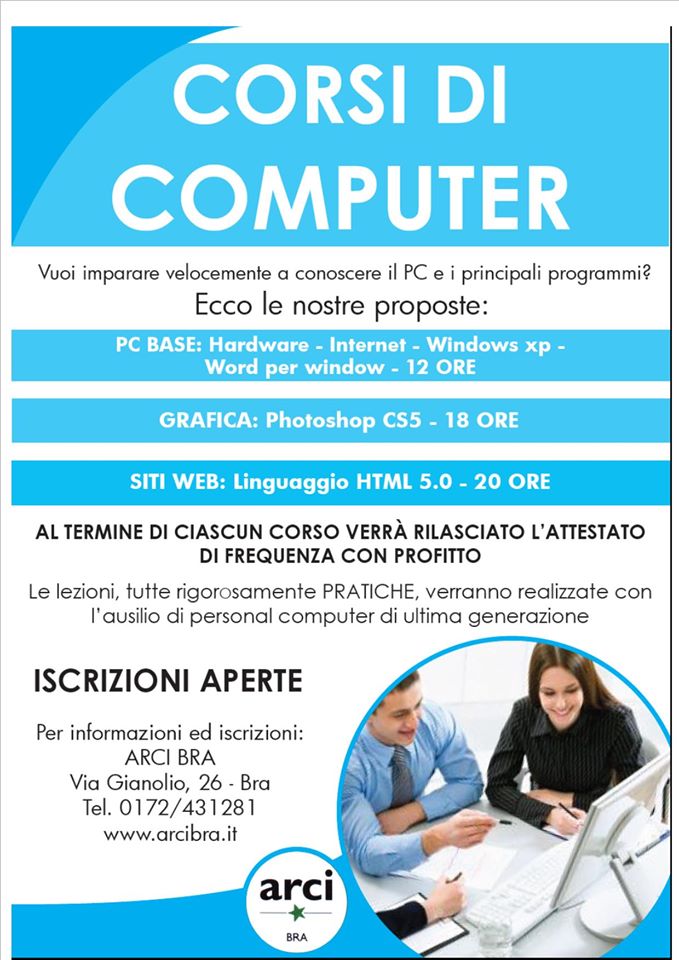 CORSI DI COMPUTER

Vuoi imparare velocemente a conoscere il PC e i principali programmi?
Ecco le nostre proposte:

PC BASE: Hardware - Internet - Windows xp - Word per window - 12 ORE

GRAFICA: Photoshop CS5 - 18 ORE

SITI WEB: Linguaggio HTML 5.0 - 20 ORE

AL TERMINE DI CIASCUN CORSO VERRÀ RILASCIATO L'ATTESTATO DI FREQUENZA CON PROFITTO

Le lezioni, tutte rigorosamente PRATICHE, verranno realizzate con l'ausilio di personal computer di ultima generazione

ISCRIZIONI APERTE

Per informazioni ed iscrizioni:
ARCI BRA
Via Gianolio, 26 - Bra
Tel. 0172/431281
www.arcibra.it

arci
BRA